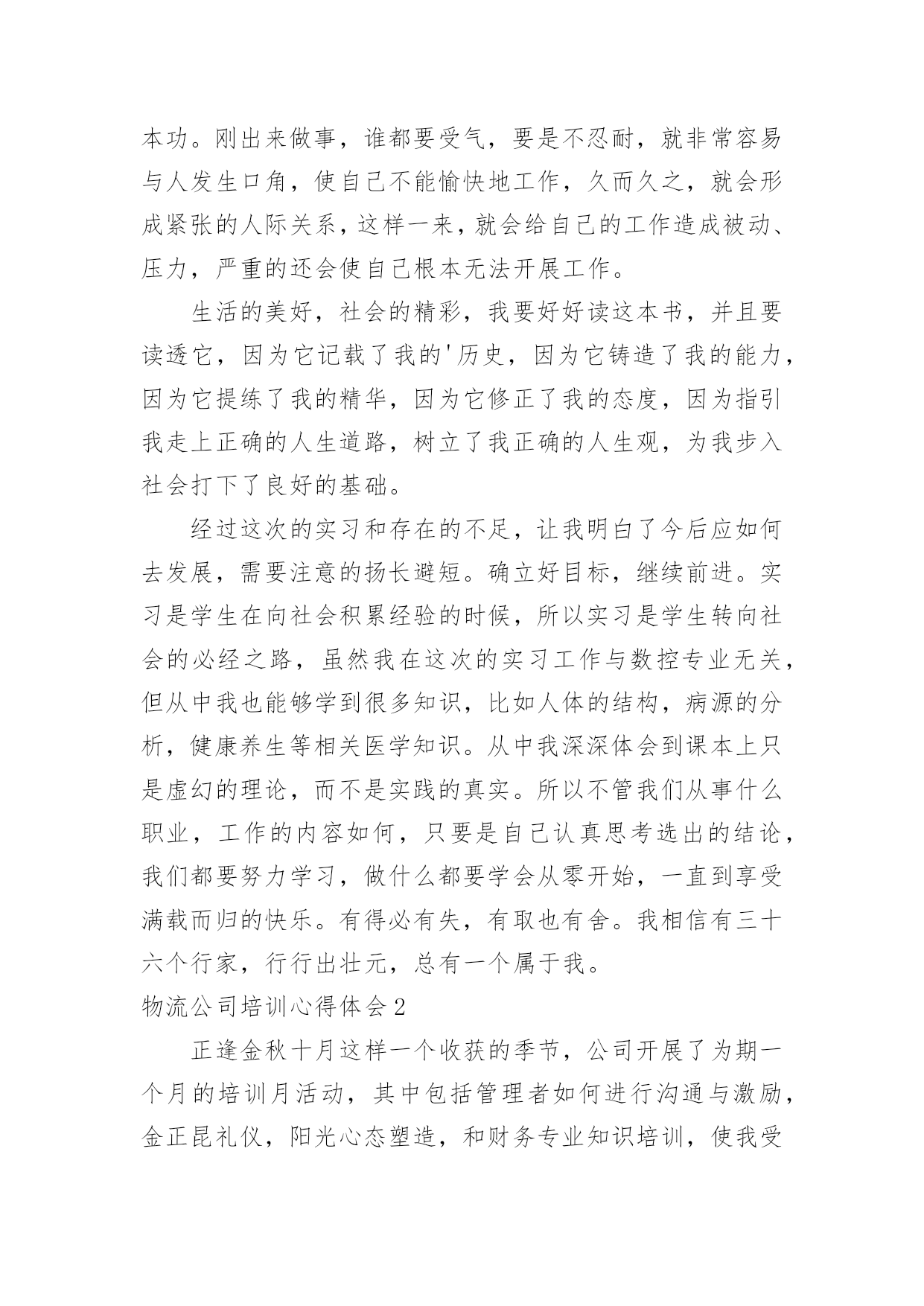 本功。刚出来做事，谁都要受气，要是不忍耐，就非常容易与人发生口角，使自己不能愉快地工作，久而久之，就会形成紧张的人际关系，这样一来，就会给自己的工作造成被动、压力，严重的还会使自己根本无法开展工作。

生活的美好，社会的精彩，我要好好读这本书，并且要读透它，因为它记载了我的'历史，因为它铸造了我的能力，因为它提练了我的精华，因为它修正了我的态度，因为指引我走上正确的人生道路，树立了我正确的人生观，为我步入社会打下了良好的基础。

经过这次的实习和存在的不足，让我明白了今后应如何去发展，需要注意的扬长避短。确立好目标，继续前进。实习是学生在向社会积累经验的时候，所以实习是学生转向社会的必经之路，虽然我在这次的实习工作与数控专业无关，但从中我也能够学到很多知识，比如人体的结构，病源的分析，健康养生等相关医学知识。从中我深深体会到课本上只是虚幻的理论，而不是实践的真实。所以不管我们从事什么职业，工作的内容如何，只要是自己认真思考选出的结论，我们都要努力学习，做什么都要学会从零开始，一直到享受满载而归的快乐。有得必有失，有取也有舍。我相信有三十六个行家，行行出壮元，总有一个属于我。

物流公司培训心得体会2

正逢金秋十月这样一个收获的季节，公司开展了为期一个月的培训月活动，其中包括管理者如何进行沟通与激励，金正昆礼仪，阳光心态塑造，和财务专业知识培训，使我受